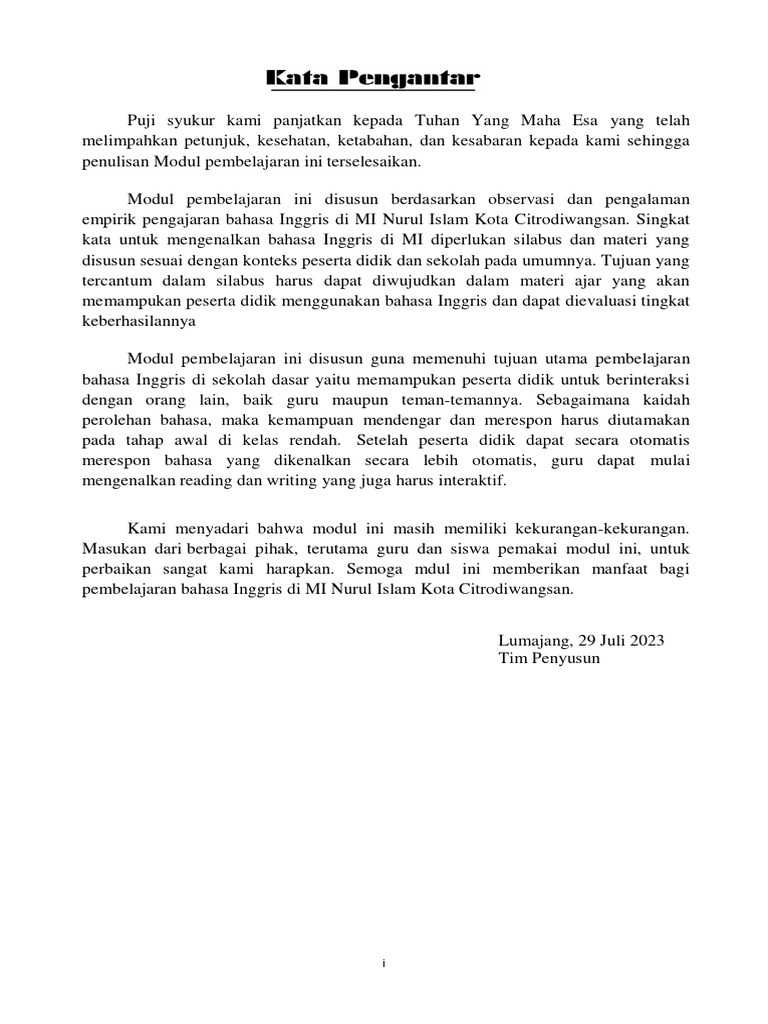 Kata Pengantar

Puji syukur kami panjatkan kepada Tuhan Yang Maha Esa yang telah melimpahkan petunjuk, kesehatan, ketabahan, dan kesabaran kepada kami sehingga penulisan Modul pembelajaran ini terselesaikan.

Modul pembelajaran ini disusun berdasarkan observasi dan pengalaman empirik pengajaran bahasa Inggris di MI Nurul Islam Kota Citrodiwangsan. Singkat kata untuk mengenalkan bahasa Inggris di MI diperlukan silabus dan materi yang disusun sesuai dengan konteks peserta didik dan sekolah pada umumnya. Tujuan yang tercantum dalam silabus harus dapat diwujudkan dalam materi ajar yang akan memampukan peserta didik menggunakan bahasa Inggris dan dapat dievaluasi tingkat keberhasilannya

Modul pembelajaran ini disusun guna memenuhi tujuan utama pembelajaran bahasa Inggris di sekolah dasar yaitu memampukan peserta didik untuk berinteraksi dengan orang lain, baik guru maupun teman-temannya. Sebagaimana kaidah perolehan bahasa, maka kemampuan mendengar dan merespon harus diutamakan pada tahap awal di kelas rendah. Setelah peserta didik dapat secara otomatis merespon bahasa yang dikenalkan secara lebih otomatis, guru dapat mulai mengenalkan reading dan writing yang juga harus interaktif.

Kami menyadari bahwa modul ini masih memiliki kekurangan-kekurangan. Masukan dari berbagai pihak, terutama guru dan siswa pemakai modul ini, untuk perbaikan sangat kami harapkan. Semoga mdul ini memberikan manfaat bagi pembelajaran bahasa Inggris di MI Nurul Islam Kota Citrodiwangsan.

Lumajang, 29 Juli 2023
Tim Penyusun

i